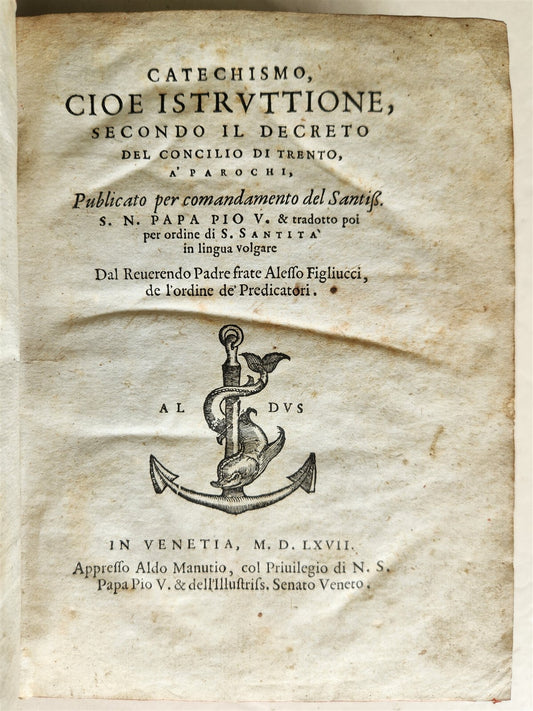 CATECHISMO,
CIOE ISTRVTTIONE,
SECONDO IL DECRETO
DEL CONCILIO DI TRENTO,
A' PAROCHI,

Publicato per comandamento del Santiss.
S. N. PAPA PIO V. & tradotto poi
per ordine di S. SANTITA'
in lingua volgare

Dal Reuerendo Padre frate Alesso Figliucci,
de l'ordine de' Predicatori.

AL DVS

IN VENETIA, M. D. LXVII.
Appresso Aldo Manutio, col Priuilegio di N. S.
Papa Pio V. & dell'Illustriss. Senato Veneto.